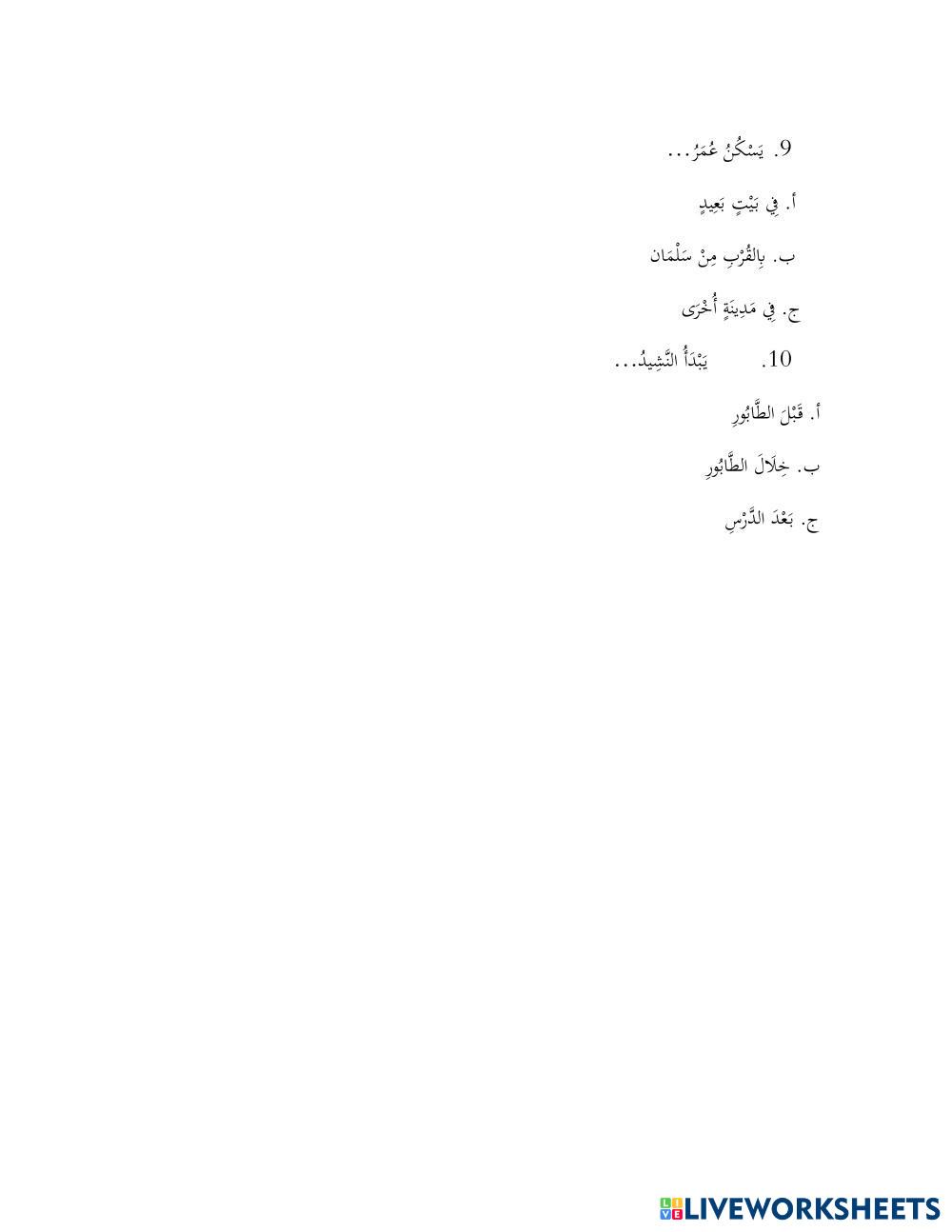 9. يَسْكُنُ عُمَرُ...

أ. فِي بَيْتٍ بَعِيدٍ

ب. بِالقُرْبِ مِنْ سَلْمَان

ج. فِي مَدِينَةٍ أُخْرَى

10. يَبْدَأُ النَّشِيدُ...

أ. قَبْلَ الطَّابُورِ

ب. خِلَالَ الطَّابُورِ

ج. بَعْدَ الدَّرْسِ

LIVEWORKSHEETS